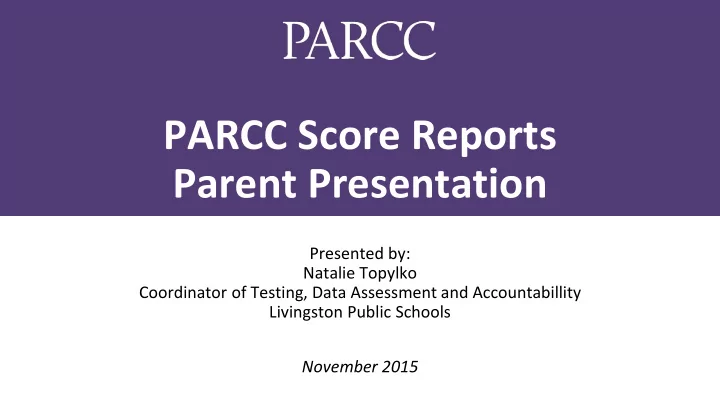 PARCC

PARCC Score Reports
Parent Presentation

Presented by:
Natalie Topylko
Coordinator of Testing, Data Assessment and Accountabillity
Livingston Public Schools

November 2015